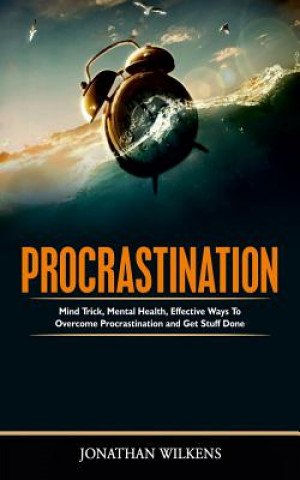 PROCRASTINATION

Mind Trick, Mental Health, Effective Ways To Overcome Procrastination and Get Stuff Done

JONATHAN WILKENS